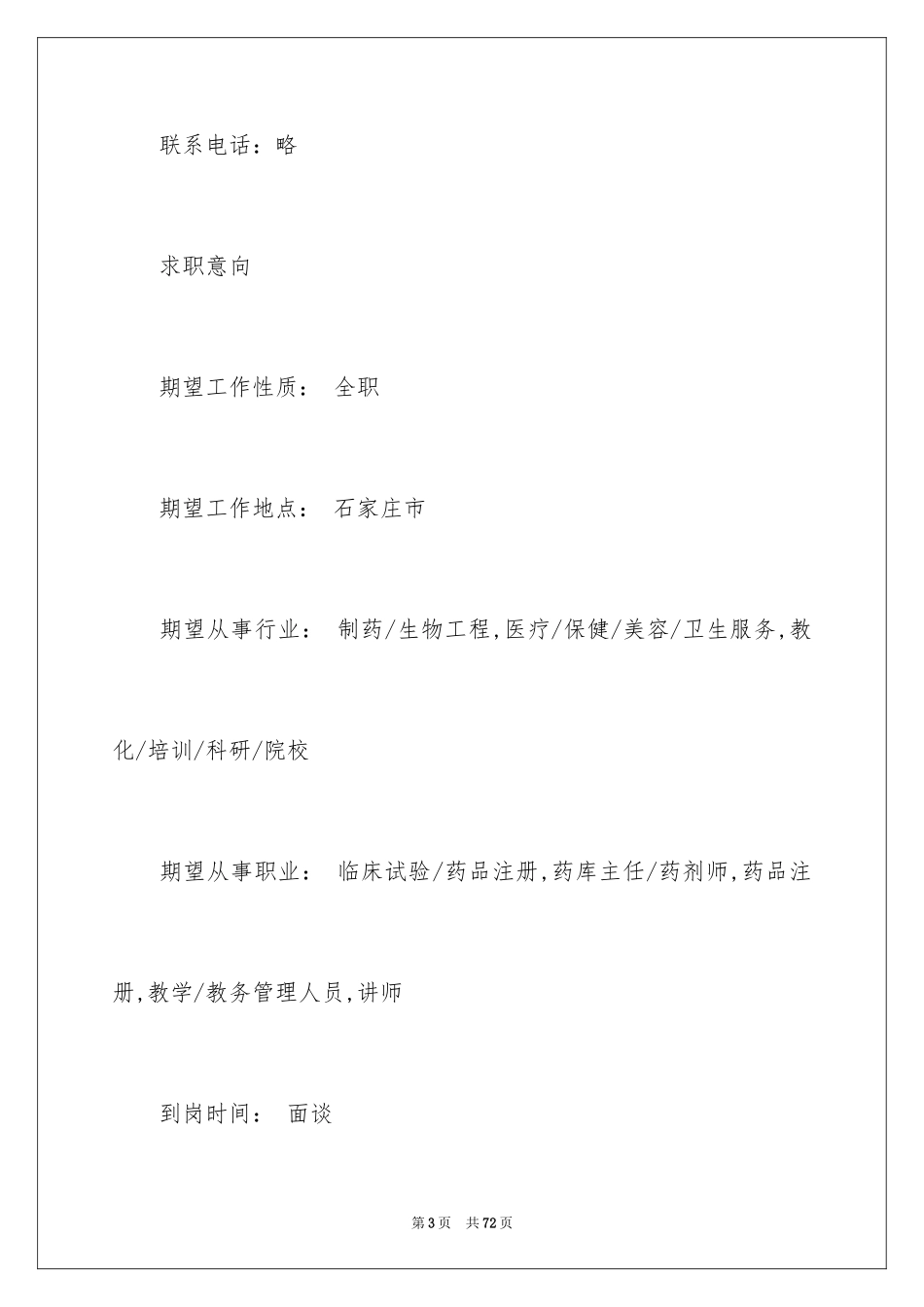 联系电话：略

求职意向

期望工作性质： 全职

期望工作地点： 石家庄市

期望从事行业： 制药/生物工程,医疗/保健/美容/卫生服务,教化/培训/科研/院校

期望从事职业： 临床试验/药品注册,药库主任/药剂师,药品注册,教学/教务管理人员,讲师

到岗时间： 面谈

第3页 共72页